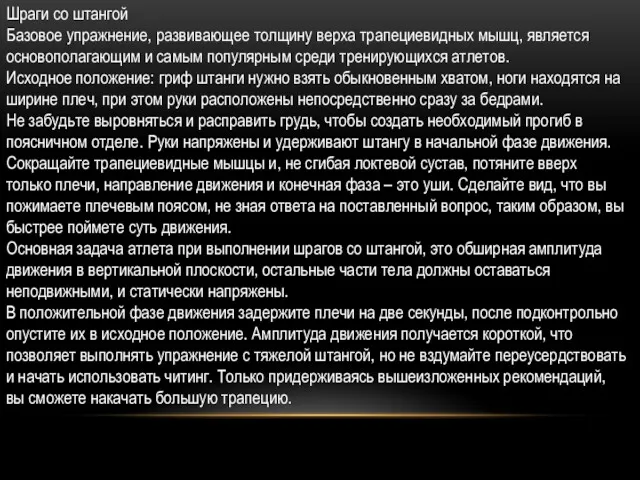 Шраги со штангой
Базовое упражнение, развивающее толщину верха трапециевидных мышц, является основополагающим и самым популярным среди тренирующихся атлетов.
Исходное положение: гриф штанги нужно взять обыкновенным хватом, ноги находятся на ширине плеч, при этом руки расположены непосредственно сразу за бедрами.
Не забудьте выровняться и расправить грудь, чтобы создать необходимый прогиб в поясничном отделе. Руки напряжены и удерживают штангу в начальной фазе движения.
Сокращайте трапециевидные мышцы и, не сгибая локтевой сустав, потяните вверх только плечи, направление движения и конечная фаза – это уши. Сделайте вид, что вы пожимаете плечевым поясом, не зная ответа на поставленный вопрос, таким образом, вы быстрее поймете суть движения.
Основная задача атлета при выполнении шрагов со штангой, это обширная амплитуда движения в вертикальной плоскости, остальные части тела должны оставаться неподвижными, и статически напряжены.
В положительной фазе движения задержите плечи на две секунды, после подконтрольно опустите их в исходное положение. Амплитуда движения получается короткой, что позволяет выполнять упражнение с тяжелой штангой, но не вздумайте переусердствовать и начать использовать читинг. Только придерживаясь вышеизложенных рекомендаций, вы сможете накачать большую трапецию.